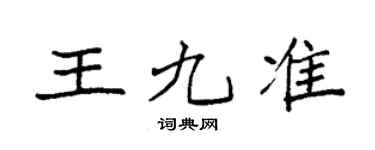 王九准

词典网